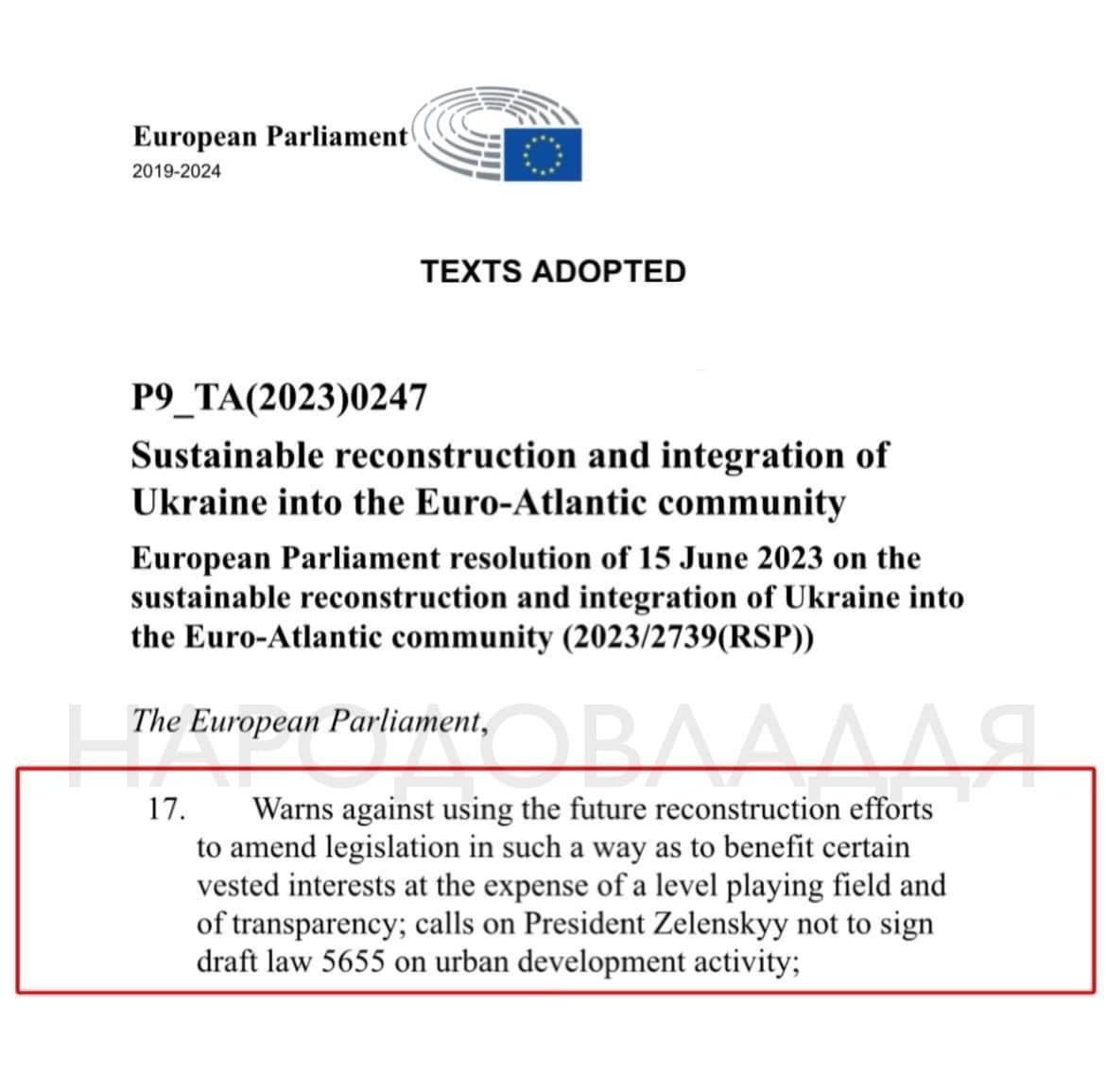 European Parliament
2019-2024

TEXTS ADOPTED

P9_TA(2023)0247

Sustainable reconstruction and integration of Ukraine into the Euro-Atlantic community

European Parliament resolution of 15 June 2023 on the sustainable reconstruction and integration of Ukraine into the Euro-Atlantic community (2023/2739(RSP))

The European Parliament,

НАРОДОВЛАДДЯ

17. Warns against using the future reconstruction efforts to amend legislation in such a way as to benefit certain vested interests at the expense of a level playing field and of transparency; calls on President Zelenskyy not to sign draft law 5655 on urban development activity;